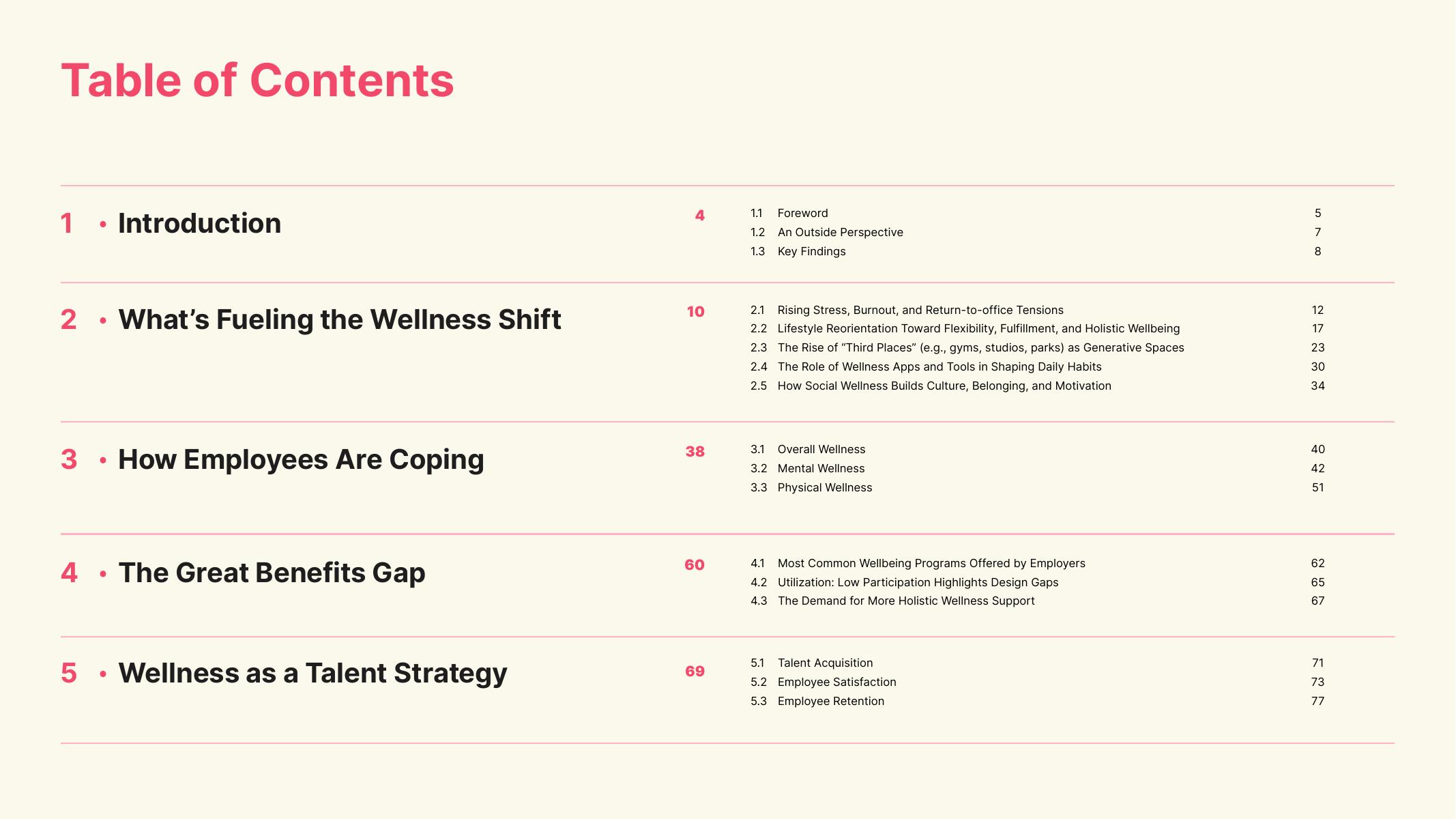 Table of Contents

1 • Introduction 4

1.1 Foreword 5
1.2 An Outside Perspective 7
1.3 Key Findings 8

2 • What's Fueling the Wellness Shift 10

2.1 Rising Stress, Burnout, and Return-to-office Tensions 12
2.2 Lifestyle Reorientation Toward Flexibility, Fulfillment, and Holistic Wellbeing 17
2.3 The Rise of "Third Places" (e.g., gyms, studios, parks) as Generative Spaces 23
2.4 The Role of Wellness Apps and Tools in Shaping Daily Habits 30
2.5 How Social Wellness Builds Culture, Belonging, and Motivation 34

3 • How Employees Are Coping 38

3.1 Overall Wellness 40
3.2 Mental Wellness 42
3.3 Physical Wellness 51

4 • The Great Benefits Gap 60

4.1 Most Common Wellbeing Programs Offered by Employers 62
4.2 Utilization: Low Participation Highlights Design Gaps 65
4.3 The Demand for More Holistic Wellness Support 67

5 • Wellness as a Talent Strategy 69

5.1 Talent Acquisition 71
5.2 Employee Satisfaction 73
5.3 Employee Retention 77